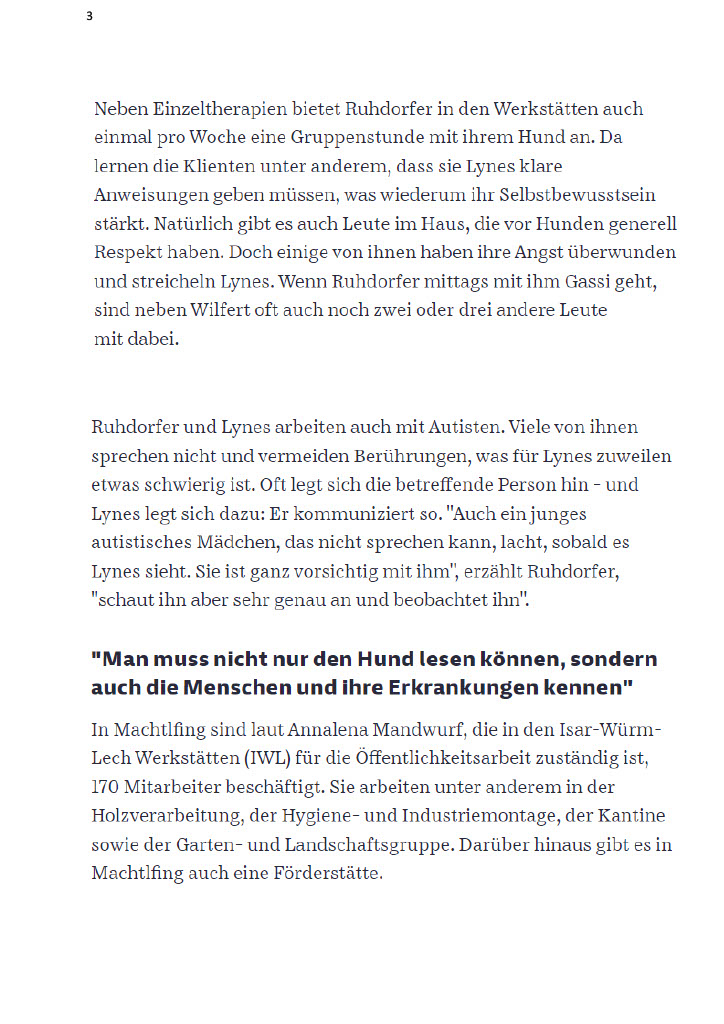 3

Neben Einzeltherapien bietet Ruhdorfer in den Werkstätten auch einmal pro Woche eine Gruppenstunde mit ihrem Hund an. Da lernen die Klienten unter anderem, dass sie Lynes klare Anweisungen geben müssen, was wiederum ihr Selbstbewusstsein stärkt. Natürlich gibt es auch Leute im Haus, die vor Hunden generell Respekt haben. Doch einige von ihnen haben ihre Angst überwunden und streicheln Lynes. Wenn Ruhdorfer mittags mit ihm Gassi geht, sind neben Wilfert oft auch noch zwei oder drei andere Leute mit dabei.

Ruhdorfer und Lynes arbeiten auch mit Autisten. Viele von ihnen sprechen nicht und vermeiden Berührungen, was für Lynes zuweilen etwas schwierig ist. Oft legt sich die betreffende Person hin - und Lynes legt sich dazu: Er kommuniziert so. "Auch ein junges autistisches Mädchen, das nicht sprechen kann, lacht, sobald es Lynes sieht. Sie ist ganz vorsichtig mit ihm", erzählt Ruhdorfer, "schaut ihn aber sehr genau an und beobachtet ihn".

"Man muss nicht nur den Hund lesen können, sondern auch die Menschen und ihre Erkrankungen kennen"

In Machtlfing sind laut Annalena Mandwurf, die in den Isar-Würm-Lech Werkstätten (IWL) für die Öffentlichkeitsarbeit zuständig ist, 170 Mitarbeiter beschäftigt. Sie arbeiten unter anderem in der Holzverarbeitung, der Hygiene- und Industriemontage, der Kantine sowie der Garten- und Landschaftsgruppe. Darüber hinaus gibt es in Machtlfing auch eine Förderstätte.